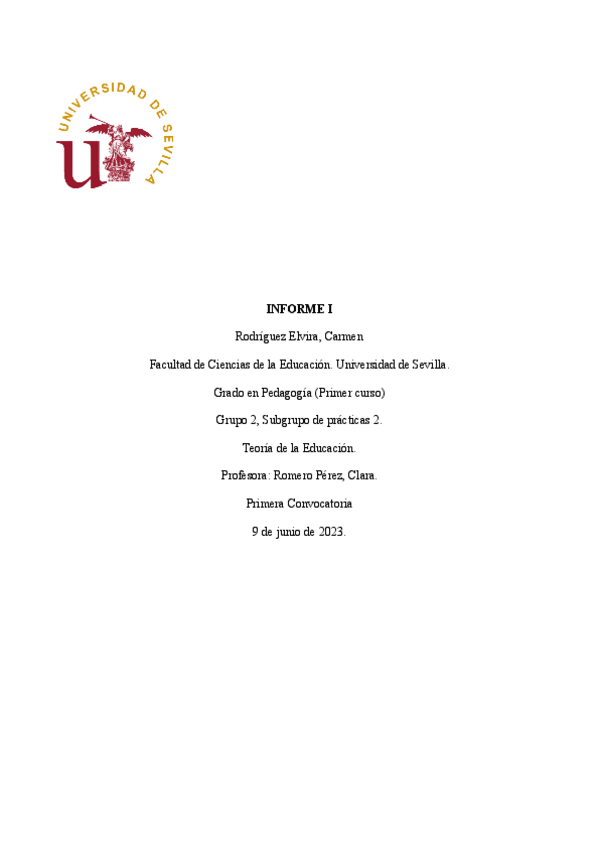 UNIVERSIDAD DE SEVILLA

INFORME I

Rodríguez Elvira, Carmen

Facultad de Ciencias de la Educación. Universidad de Sevilla.

Grado en Pedagogía (Primer curso)

Grupo 2, Subgrupo de prácticas 2.

Teoría de la Educación.

Profesora: Romero Pérez, Clara.

Primera Convocatoria

9 de junio de 2023.